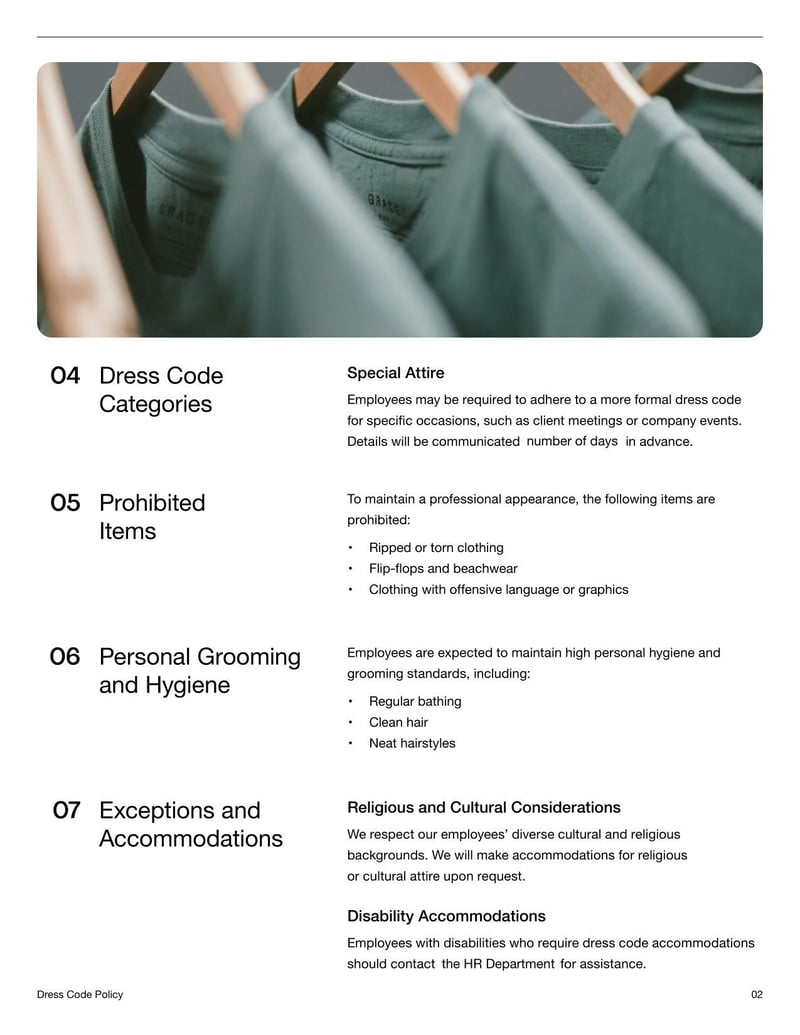 04 Dress Code Categories

Special Attire

Employees may be required to adhere to a more formal dress code for specific occasions, such as client meetings or company events. Details will be communicated number of days in advance.

05 Prohibited Items

To maintain a professional appearance, the following items are prohibited:

• Ripped or torn clothing
• Flip-flops and beachwear
• Clothing with offensive language or graphics

06 Personal Grooming and Hygiene

Employees are expected to maintain high personal hygiene and grooming standards, including:

• Regular bathing
• Clean hair
• Neat hairstyles

07 Exceptions and Accommodations

Religious and Cultural Considerations

We respect our employees' diverse cultural and religious backgrounds. We will make accommodations for religious or cultural attire upon request.

Disability Accommodations

Employees with disabilities who require dress code accommodations should contact the HR Department for assistance.

Dress Code Policy

02